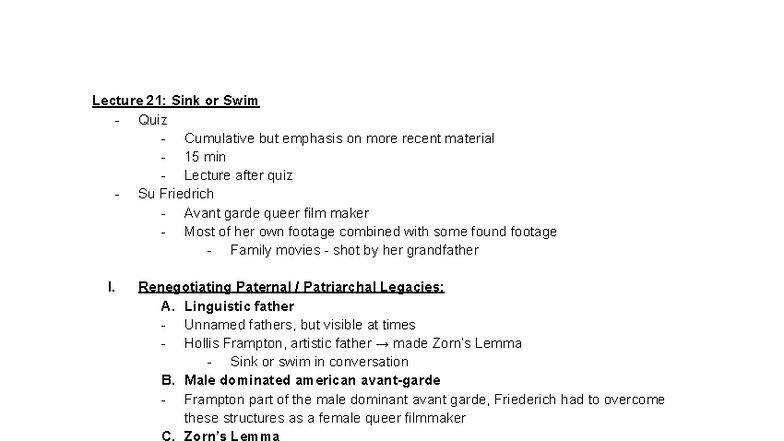 Lecture 21: Sink or Swim
- Quiz
  - Cumulative but emphasis on more recent material
  - 15 min
  - Lecture after quiz
- Su Friedrich
  - Avant garde queer film maker
  - Most of her own footage combined with some found footage
    - Family movies - shot by her grandfather

I. Renegotiating Paternal / Patriarchal Legacies:
  A. Linguistic father
  - Unnamed fathers, but visible at times
  - Hollis Frampton, artistic father → made Zorn's Lemma
    - Sink or swim in conversation
  B. Male dominated american avant-garde
  - Frampton part of the male dominant avant garde, Friederich had to overcome these structures as a female queer filmmaker
  C. Zorn's Lemma